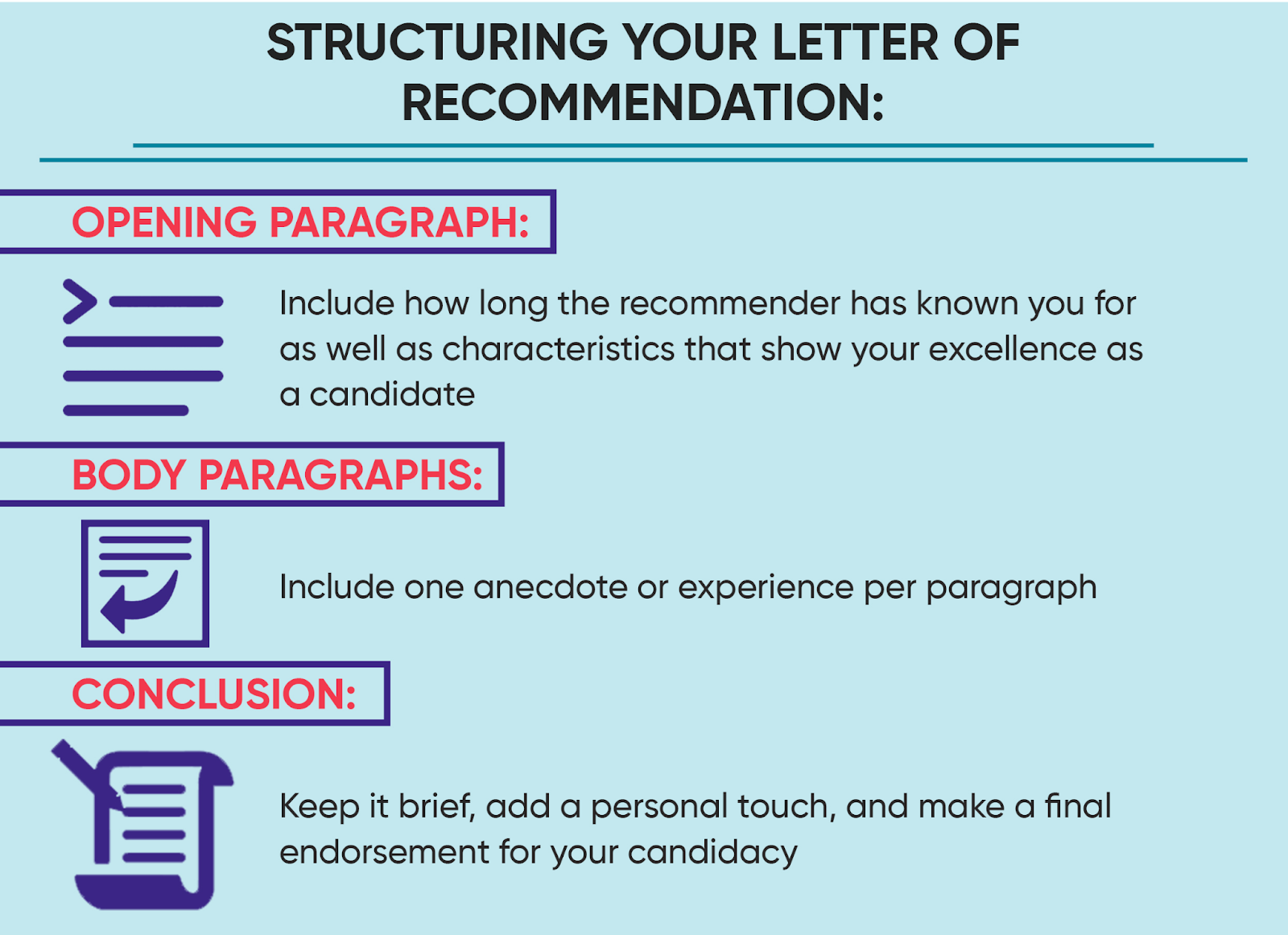 STRUCTURING YOUR LETTER OF RECOMMENDATION:

OPENING PARAGRAPH:

Include how long the recommender has known you for as well as characteristics that show your excellence as a candidate

BODY PARAGRAPHS:

Include one anecdote or experience per paragraph

CONCLUSION:

Keep it brief, add a personal touch, and make a final endorsement for your candidacy